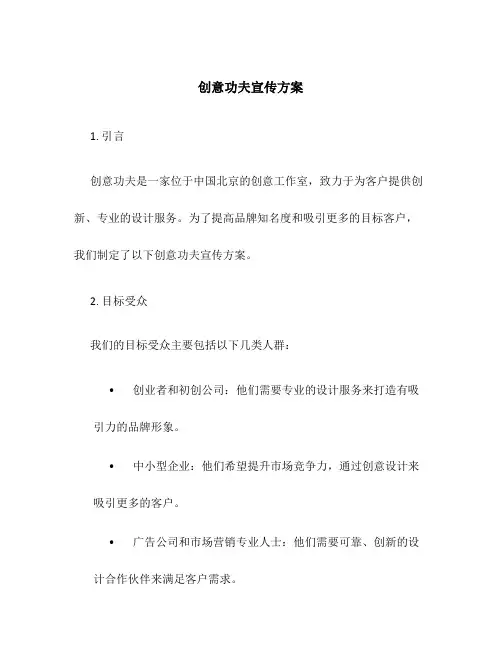 创意功夫宣传方案

1. 引言

创意功夫是一家位于中国北京的创意工作室，致力于为客户提供创新、专业的设计服务。为了提高品牌知名度和吸引更多的目标客户，我们制定了以下创意功夫宣传方案。

2. 目标受众

我们的目标受众主要包括以下几类人群：

• 创业者和初创公司：他们需要专业的设计服务来打造有吸引力的品牌形象。

• 中小型企业：他们希望提升市场竞争力，通过创意设计来吸引更多的客户。

• 广告公司和市场营销专业人士：他们需要可靠、创新的设计合作伙伴来满足客户需求。